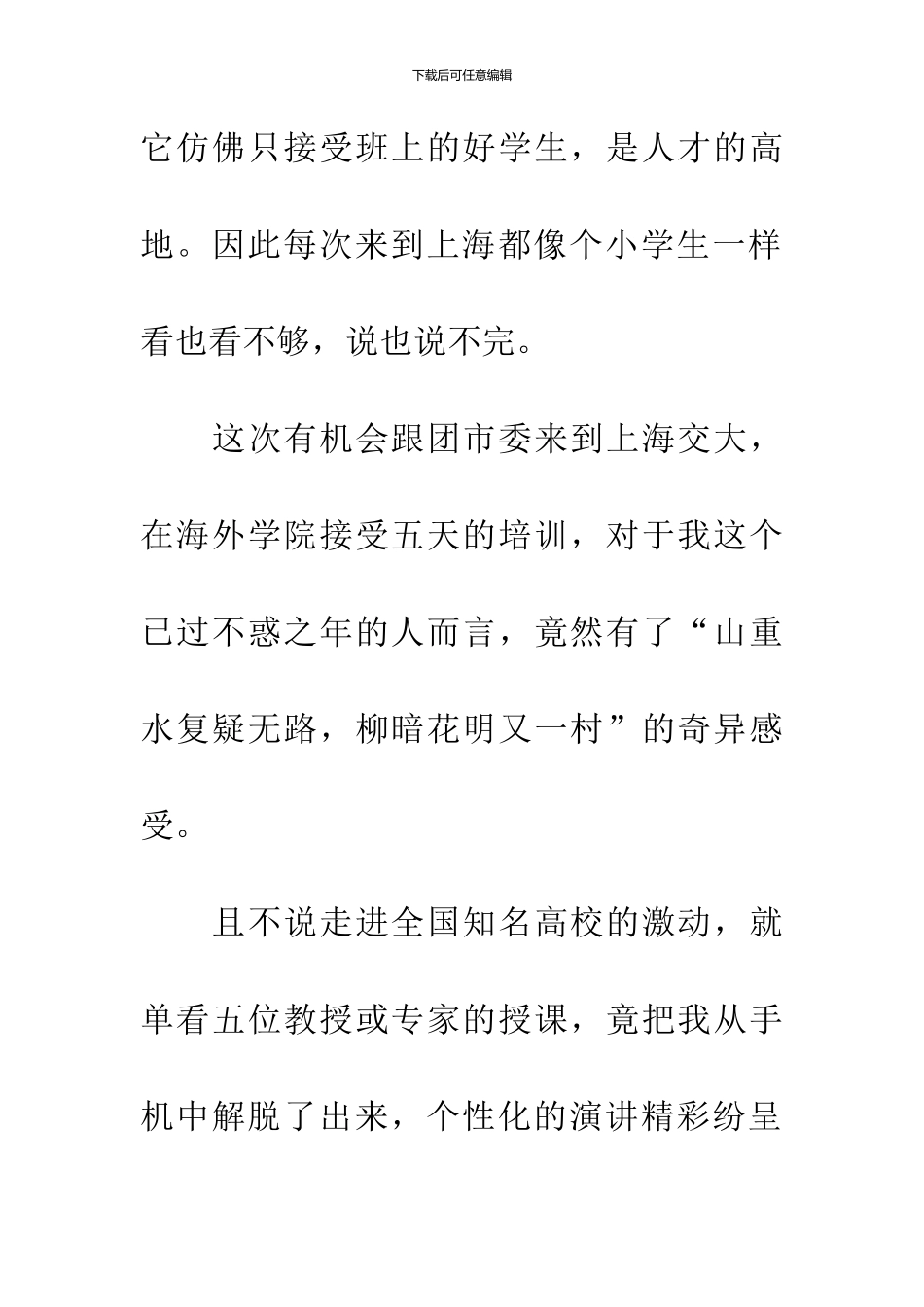 下载后可任意编辑

它仿佛只接受班上的好学生，是人才的高地。因此每次来到上海都像个小学生一样看也看不够，说也说不完。

这次有机会跟团市委来到上海交大，在海外学院接受五天的培训，对于我这个已过不惑之年的人而言，竟然有了“山重水复疑无路，柳暗花明又一村”的奇异感受。

且不说走进全国知名高校的激动，就单看五位教授或专家的授课，竟把我从手机中解脱了出来，个性化的演讲精彩纷呈